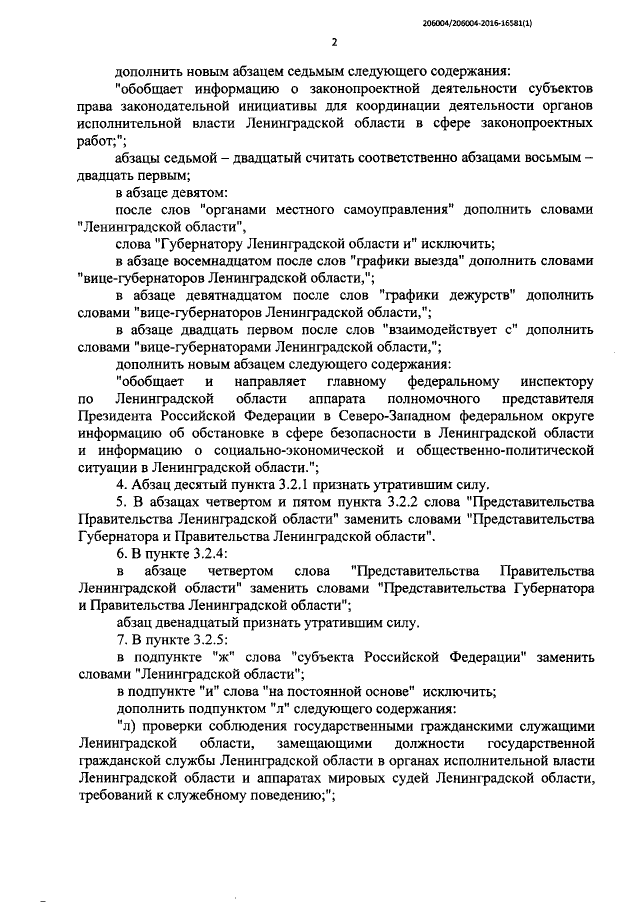 206004/206004-2016-16581(1)

2

дополнить новым абзацем седьмым следующего содержания:

"обобщает информацию о законопроектной деятельности субъектов права законодательной инициативы для координации деятельности органов исполнительной власти Ленинградской области в сфере законопроектных работ;";

абзацы седьмой – двадцатый считать соответственно абзацами восьмым – двадцать первым;

в абзаце девятом:

после слов "органами местного самоуправления" дополнить словами "Ленинградской области",

слова "Губернатору Ленинградской области и" исключить;

в абзаце восемнадцатом после слов "графики выезда" дополнить словами "вице-губернаторов Ленинградской области,";

в абзаце девятнадцатом после слов "графики дежурств" дополнить словами "вице-губернаторов Ленинградской области,";

в абзаце двадцать первом после слов "взаимодействует с" дополнить словами "вице-губернаторами Ленинградской области,";

дополнить новым абзацем следующего содержания:

"обобщает и направляет главному федеральному инспектору по Ленинградской области аппарата полномочного представителя Президента Российской Федерации в Северо-Западном федеральном округе информацию об обстановке в сфере безопасности в Ленинградской области и информацию о социально-экономической и общественно-политической ситуации в Ленинградской области.";

4. Абзац десятый пункта 3.2.1 признать утратившим силу.

5. В абзацах четвертом и пятом пункта 3.2.2 слова "Представительства Правительства Ленинградской области" заменить словами "Представительства Губернатора и Правительства Ленинградской области".

6. В пункте 3.2.4:

в абзаце четвертом слова "Представительства Правительства Ленинградской области" заменить словами "Представительства Губернатора и Правительства Ленинградской области";

абзац двенадцатый признать утратившим силу.

7. В пункте 3.2.5:

в подпункте "ж" слова "субъекта Российской Федерации" заменить словами "Ленинградской области";

в подпункте "и" слова "на постоянной основе" исключить;

дополнить подпунктом "л" следующего содержания:

"л) проверки соблюдения государственными гражданскими служащими Ленинградской области, замещающими должности государственной гражданской службы Ленинградской области в органах исполнительной власти Ленинградской области и аппаратах мировых судей Ленинградской области, требований к служебному поведению;";